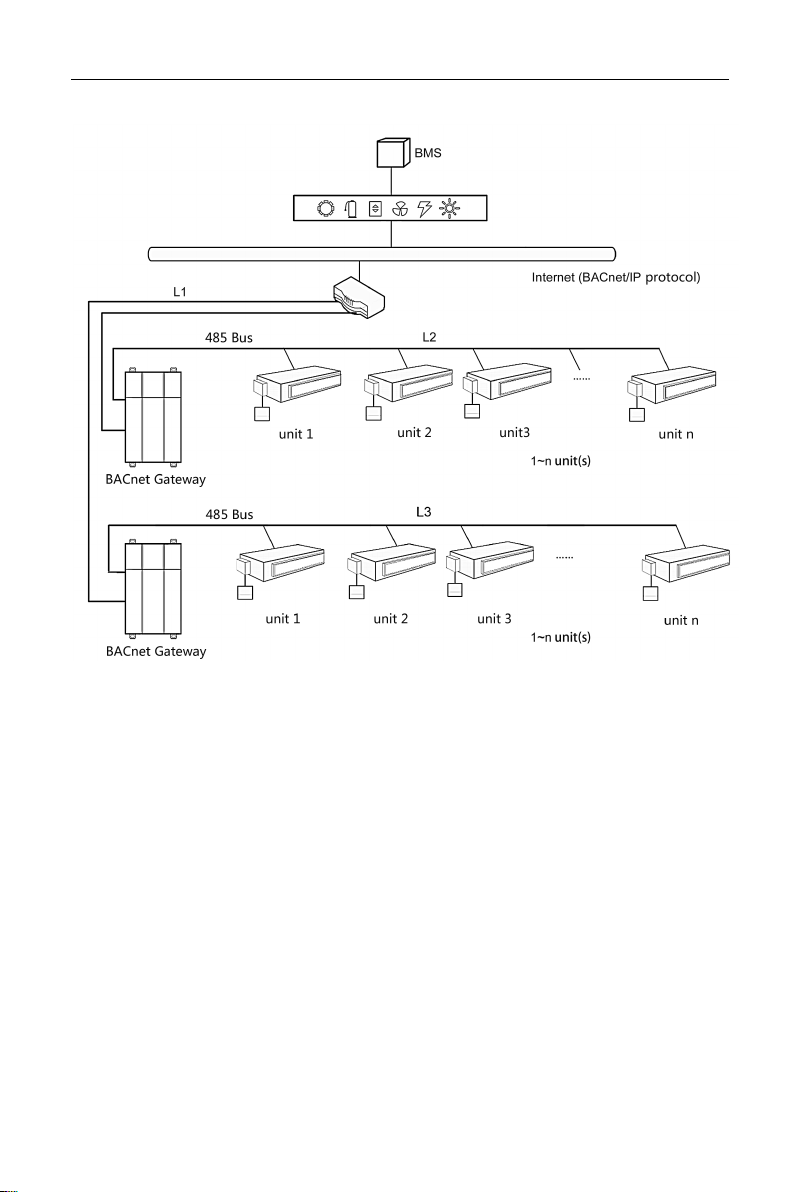 BMS

Internet (BACnet/IP protocol)

L1

485 Bus

L2

......

unit 1

unit 2

unit3

unit n

1~n unit(s)

BACnet Gateway

485 Bus

L3

......

unit 1

unit 2

unit 3

unit n

1~n unit(s)

BACnet Gateway